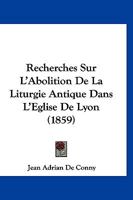 Recherches Sur L'Abolition De La Liturgie Antique Dans L'Eglise De Lyon (1859)

Jean Adrian De Conny